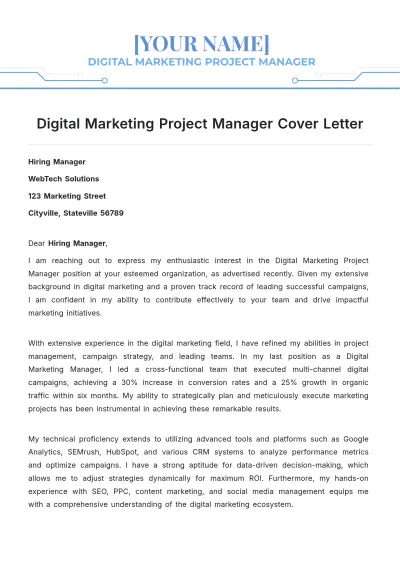 [YOUR NAME]
DIGITAL MARKETING PROJECT MANAGER

Digital Marketing Project Manager Cover Letter

Hiring Manager
WebTech Solutions
123 Marketing Street
Cityville, Stateville 56789

Dear Hiring Manager,

I am reaching out to express my enthusiastic interest in the Digital Marketing Project Manager position at your esteemed organization, as advertised recently. Given my extensive background in digital marketing and a proven track record of leading successful campaigns, I am confident in my ability to contribute effectively to your team and drive impactful marketing initiatives.

With extensive experience in the digital marketing field, I have refined my abilities in project management, campaign strategy, and leading teams. In my last position as a Digital Marketing Manager, I led a cross-functional team that executed multi-channel digital campaigns, achieving a 30% increase in conversion rates and a 25% growth in organic traffic within six months. My ability to strategically plan and meticulously execute marketing projects has been instrumental in achieving these remarkable results.

My technical proficiency extends to utilizing advanced tools and platforms such as Google Analytics, SEMrush, HubSpot, and various CRM systems to analyze performance metrics and optimize campaigns. I have a strong aptitude for data-driven decision-making, which allows me to adjust strategies dynamically for maximum ROI. Furthermore, my hands-on experience with SEO, PPC, content marketing, and social media management equips me with a comprehensive understanding of the digital marketing ecosystem.